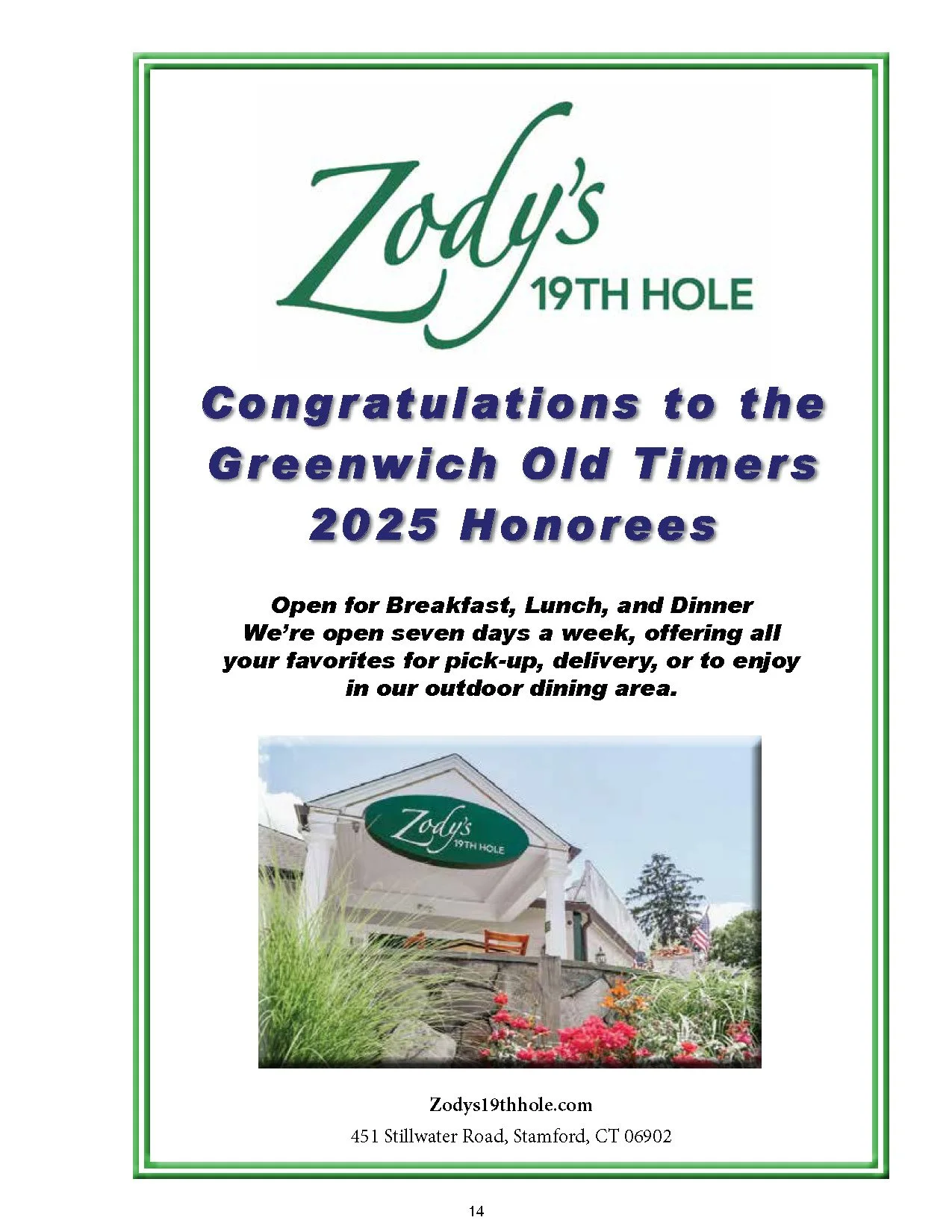 Zody's
19TH HOLE

Congratulations to the Greenwich Old Timers 2025 Honorees

Open for Breakfast, Lunch, and Dinner
We're open seven days a week, offering all your favorites for pick-up, delivery, or to enjoy in our outdoor dining area.

Zody's
19TH HOLE

Zodys19thhole.com
451 Stillwater Road, Stamford, CT 06902

14